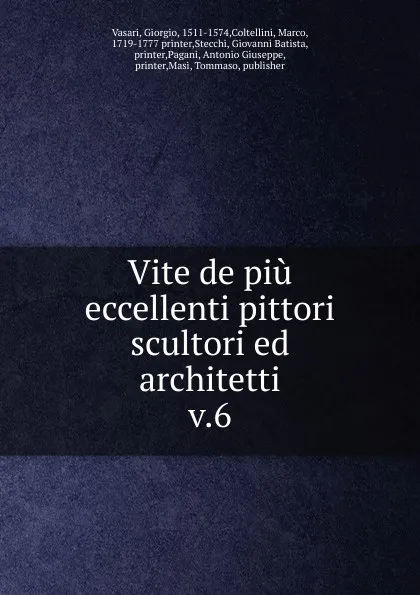 Vasari, Giorgio, 1511-1574,Coltellini, Marco, 1719-1777 printer,Stecchi, Giovanni Batista, printer,Pagani, Antonio Giuseppe, printer,Masi, Tommaso, publisher

Vite de più eccellenti pittori scultori ed architetti
v.6